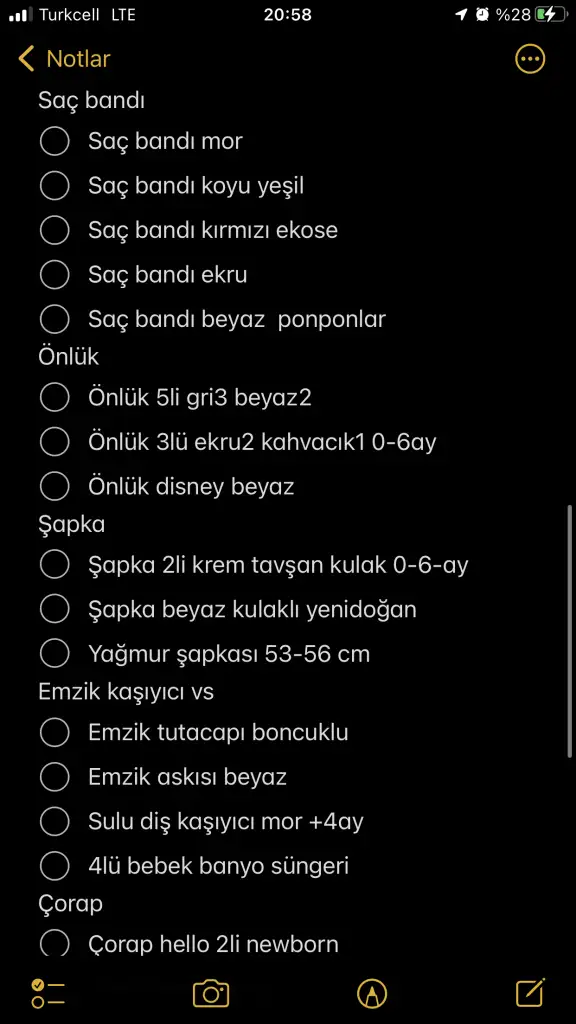 Turkcell LTE 20:58 %28

Notlar

Saç bandı

Saç bandı mor

Saç bandı koyu yeşil

Saç bandı kırmızı ekose

Saç bandı ekru

Saç bandı beyaz ponponlar

Önlük

Önlük 5li gri3 beyaz2

Önlük 3lü ekru2 kahvacık1 0-6ay

Önlük disney beyaz

Şapka

Şapka 2li krem tavşan kulak 0-6-ay

Şapka beyaz kulaklı yenidoğan

Yağmur şapkası 53-56 cm

Emzik kaşıyıcı vs

Emzik tutacapı boncuklu

Emzik askısı beyaz

Sulu diş kaşıyıcı mor +4ay

4lü bebek banyo süngeri

Çorap

Çorap hello 2li newborn